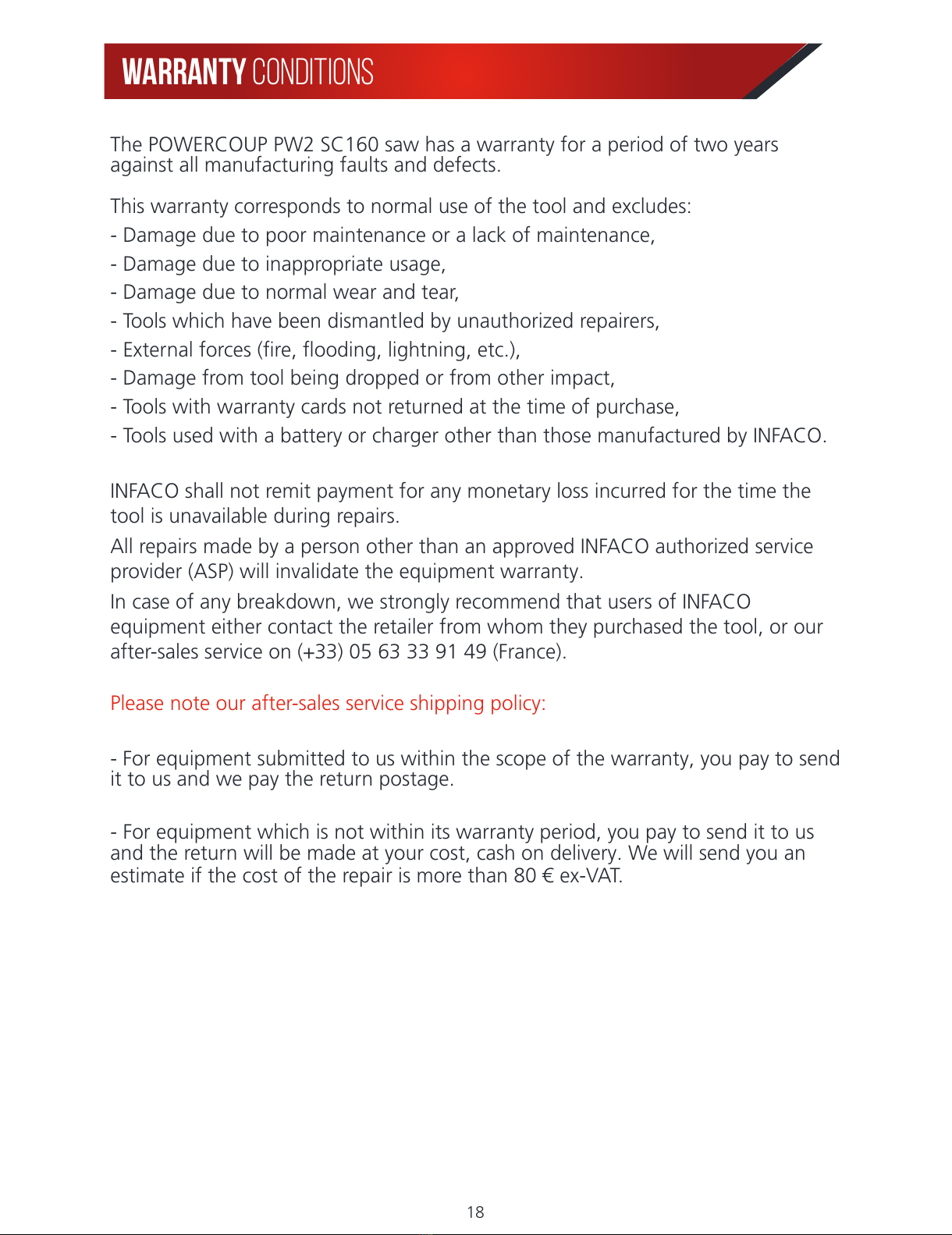 WARRANTY CONDITIONS

The POWERCOUP PW2 SC160 saw has a warranty for a period of two years against all manufacturing faults and defects.

This warranty corresponds to normal use of the tool and excludes:
- Damage due to poor maintenance or a lack of maintenance,
- Damage due to inappropriate usage,
- Damage due to normal wear and tear,
- Tools which have been dismantled by unauthorized repairers,
- External forces (fire, flooding, lightning, etc.),
- Damage from tool being dropped or from other impact,
- Tools with warranty cards not returned at the time of purchase,
- Tools used with a battery or charger other than those manufactured by INFACO.

INFACO shall not remit payment for any monetary loss incurred for the time the tool is unavailable during repairs.
All repairs made by a person other than an approved INFACO authorized service provider (ASP) will invalidate the equipment warranty.
In case of any breakdown, we strongly recommend that users of INFACO equipment either contact the retailer from whom they purchased the tool, or our after-sales service on (+33) 05 63 33 91 49 (France).

Please note our after-sales service shipping policy:

- For equipment submitted to us within the scope of the warranty, you pay to send it to us and we pay the return postage.

- For equipment which is not within its warranty period, you pay to send it to us and the return will be made at your cost, cash on delivery. We will send you an estimate if the cost of the repair is more than 80 € ex-VAT.

18